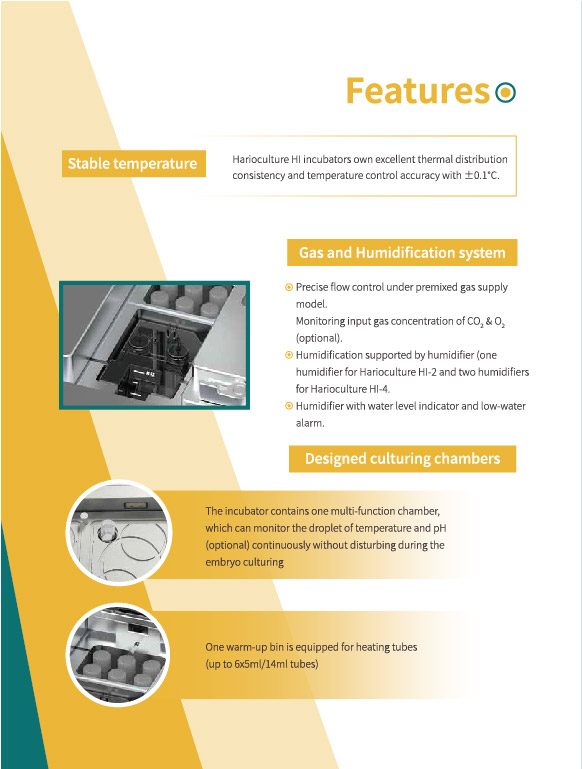 Features

Stable temperature

Harioculture HI incubators own excellent thermal distribution consistency and temperature control accuracy with ±0.1°C.

Gas and Humidification system

Precise flow control under premixed gas supply model.
Monitoring input gas concentration of $CO_2$ & $O_2$ (optional).

Humidification supported by humidifier (one humidifier for Harioculture HI-2 and two humidifiers for Harioculture HI-4.

Humidifier with water level indicator and low-water alarm.

Designed culturing chambers

The incubator contains one multi-function chamber, which can monitor the droplet of temperature and pH (optional) continuously without disturbing during the embryo culturing

One warm-up bin is equipped for heating tubes (up to 6x5ml/14ml tubes)